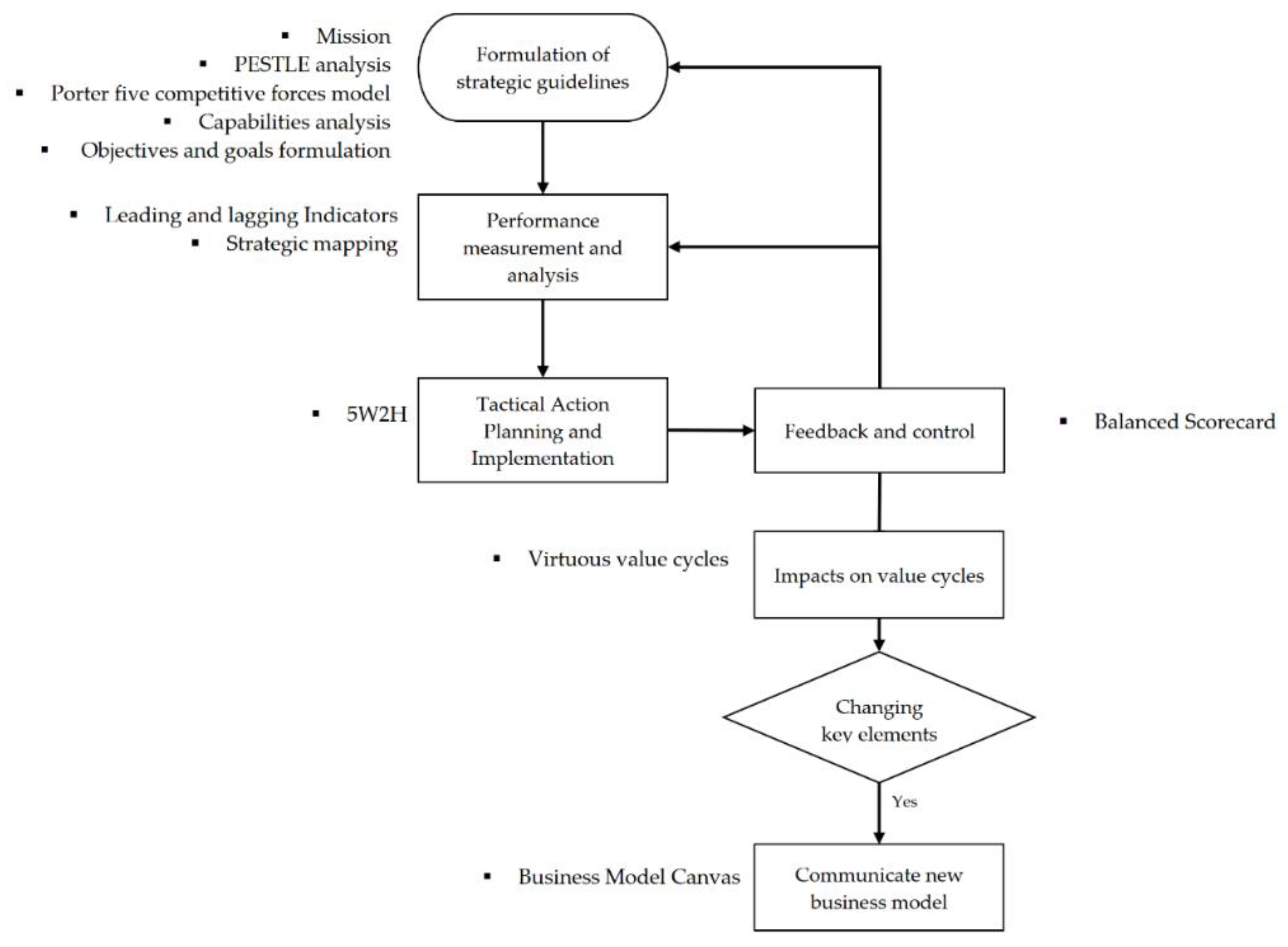 ▪ Mission
▪ PESTLE analysis
▪ Porter five competitive forces model
▪ Capabilities analysis
▪ Objectives and goals formulation

Formulation of strategic guidelines

▪ Leading and lagging Indicators
▪ Strategic mapping

Performance measurement and analysis

▪ 5W2H

Tactical Action Planning and Implementation

Feedback and control

▪ Balanced Scorecard

▪ Virtuous value cycles

Impacts on value cycles

Changing key elements

Yes

▪ Business Model Canvas

Communicate new business model